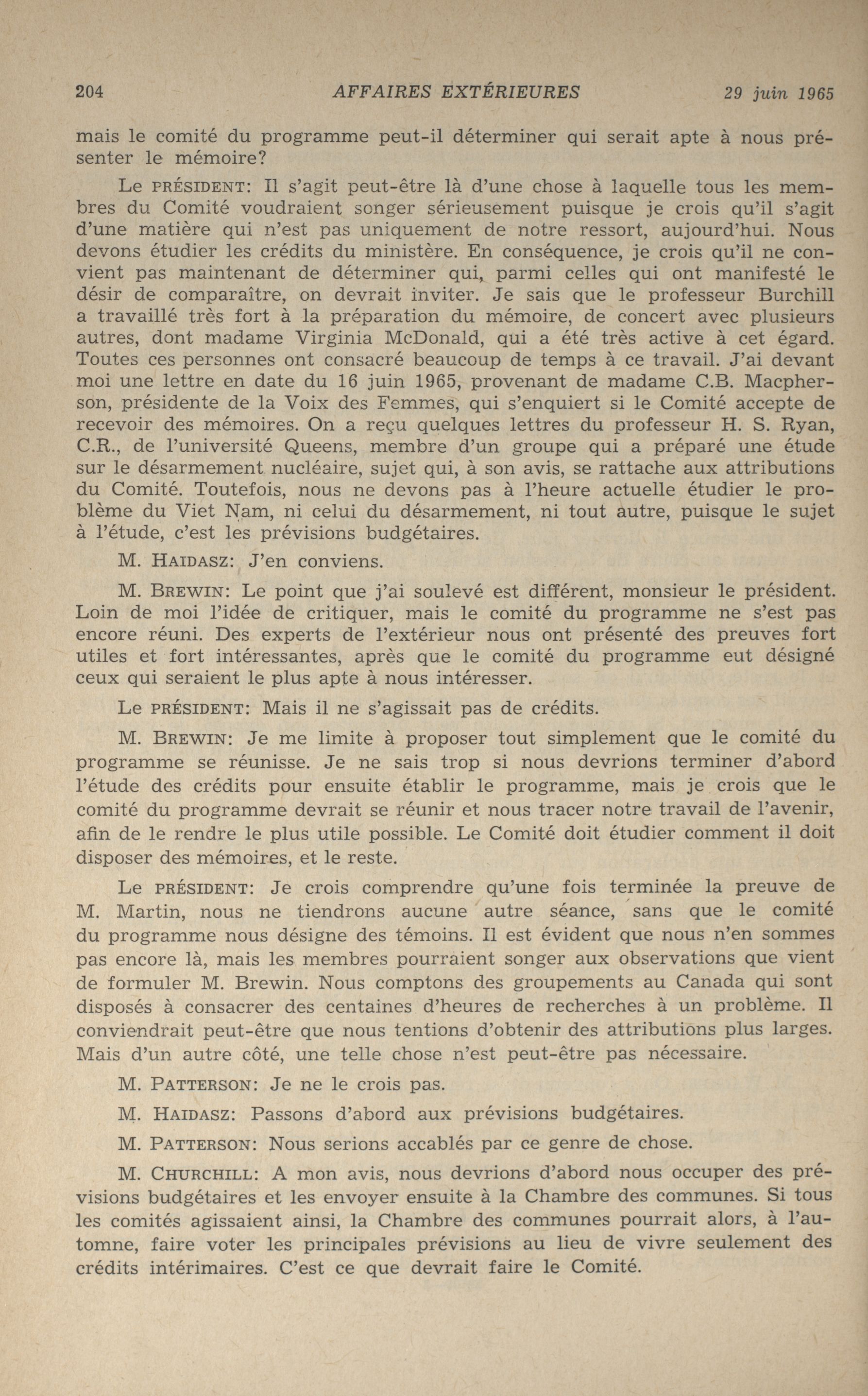 204 AFFAIRES EXTÉRIEURES 29 juin 1965

mais le comité du programme peut-il déterminer qui serait apte à nous présenter le mémoire?

Le PRÉSIDENT: Il s'agit peut-être là d'une chose à laquelle tous les membres du Comité voudraient songer sérieusement puisque je crois qu'il s'agit d'une matière qui n'est pas uniquement de notre ressort, aujourd'hui. Nous devons étudier les crédits du ministère. En conséquence, je crois qu'il ne convient pas maintenant de déterminer qui, parmi celles qui ont manifesté le désir de comparaître, on devrait inviter. Je sais que le professeur Burchill a travaillé très fort à la préparation du mémoire, de concert avec plusieurs autres, dont madame Virginia McDonald, qui a été très active à cet égard. Toutes ces personnes ont consacré beaucoup de temps à ce travail. J'ai devant moi une lettre en date du 16 juin 1965, provenant de madame C.B. Macpherson, présidente de la Voix des Femmes, qui s'enquiert si le Comité accepte de recevoir des mémoires. On a reçu quelques lettres du professeur H. S. Ryan, C.R., de l'université Queens, membre d'un groupe qui a préparé une étude sur le désarmement nucléaire, sujet qui, à son avis, se rattache aux attributions du Comité. Toutefois, nous ne devons pas à l'heure actuelle étudier le problème du Viet Nam, ni celui du désarmement, ni tout autre, puisque le sujet à l'étude, c'est les prévisions budgétaires.

M. HAIDASZ: J'en conviens.

M. BREWIN: Le point que j'ai soulevé est différent, monsieur le président. Loin de moi l'idée de critiquer, mais le comité du programme ne s'est pas encore réuni. Des experts de l'extérieur nous ont présenté des preuves fort utiles et fort intéressantes, après que le comité du programme eut désigné ceux qui seraient le plus apte à nous intéresser.

Le PRÉSIDENT: Mais il ne s'agissait pas de crédits.

M. BREWIN: Je me limite à proposer tout simplement que le comité du programme se réunisse. Je ne sais trop si nous devrions terminer d'abord l'étude des crédits pour ensuite établir le programme, mais je crois que le comité du programme devrait se réunir et nous tracer notre travail de l'avenir, afin de le rendre le plus utile possible. Le Comité doit étudier comment il doit disposer des mémoires, et le reste.

Le PRÉSIDENT: Je crois comprendre qu'une fois terminée la preuve de M. Martin, nous ne tiendrons aucune autre séance, sans que le comité du programme nous désigne des témoins. Il est évident que nous n'en sommes pas encore là, mais les membres pourraient songer aux observations que vient de formuler M. Brewin. Nous comptons des groupements au Canada qui sont disposés à consacrer des centaines d'heures de recherches à un problème. Il conviendrait peut-être que nous tentions d'obtenir des attributions plus larges. Mais d'un autre côté, une telle chose n'est peut-être pas nécessaire.

M. PATTERSON: Je ne le crois pas.

M. HAIDASZ: Passons d'abord aux prévisions budgétaires.

M. PATTERSON: Nous serions accablés par ce genre de chose.

M. CHURCHILL: A mon avis, nous devrions d'abord nous occuper des prévisions budgétaires et les envoyer ensuite à la Chambre des communes. Si tous les comités agissaient ainsi, la Chambre des communes pourrait alors, à l'automne, faire voter les principales prévisions au lieu de vivre seulement des crédits intérimaires. C'est ce que devrait faire le Comité.